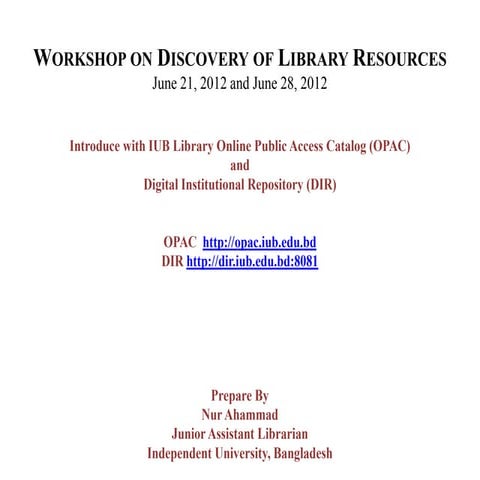 WORKSHOP ON DISCOVERY OF LIBRARY RESOURCES
June 21, 2012 and June 28, 2012

Introduce with IUB Library Online Public Access Catalog (OPAC)
and
Digital Institutional Repository (DIR)

OPAC http://opac.iub.edu.bd
DIR http://dir.iub.edu.bd:8081

Prepare By
Nur Ahammad
Junior Assistant Librarian
Independent University, Bangladesh